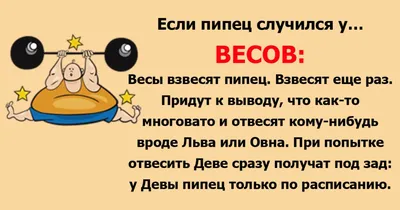 Если пипец случился у...

ВЕСОВ:

Весы взвесят пипец. Взвесят еще раз. Придут к выводу, что как-то многовато и отвесят кому-нибудь вроде Льва или Овна. При попытке отвесить Деве сразу получат под зад: у Девы пипец только по расписанию.